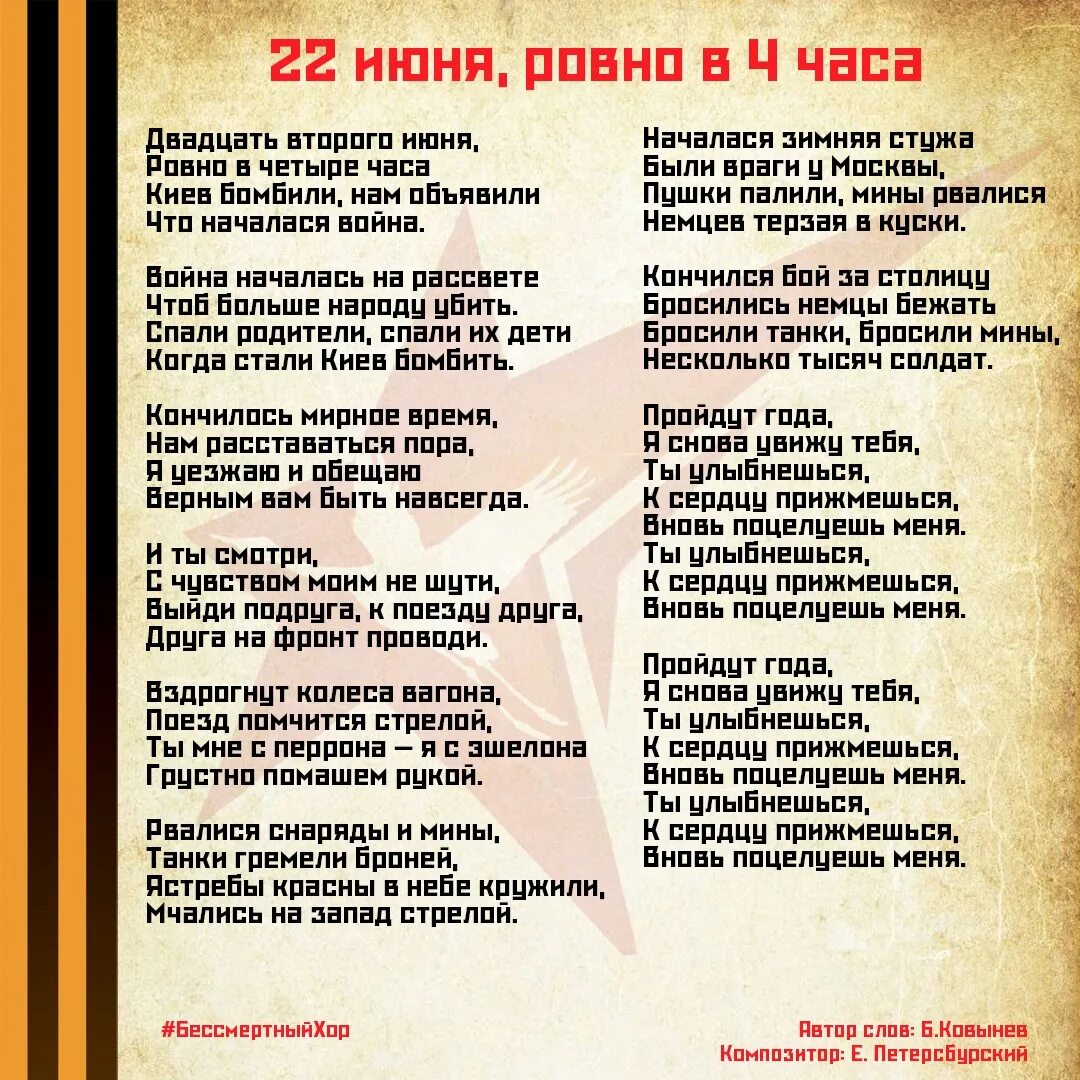 22 июня, ровно в 4 часа

Двадцать второго июня,
Ровно в четыре часа
Киев бомбили, нам объявили
Что началася война.

Война началась на рассвете
Чтоб больше народу убить.
Спали родители, спали их дети
Когда стали Киев бомбить.

Кончилось мирное время,
Нам расставаться пора,
Я уезжаю и обещаю
Верным вам быть навсегда.

И ты смотри,
С чувством моим не шути,
Выйди подруга, к поезду друга,
Друга на фронт проводи.

Вздрогнут колеса вагона,
Поезд помчится стрелой,
Ты мне с перрона — я с эшелона
Грустно помашем рукой.

Рвалися снаряды и мины,
Танки гремели броней,
Ястребы красны в небе кружили,
Мчались на запад стрелой.

Началася зимняя стужа
Были враги у Москвы,
Пушки палили, мины рвалися
Немцев терзая в куски.

Кончился бой за столицу
Бросились немцы бежать
Бросили танки, бросили мины,
Несколько тысяч солдат.

Пройдут года,
Я снова увижу тебя,
Ты улыбнешься,
К сердцу прижмешься,
Вновь поцелуешь меня.
Ты улыбнешься,
К сердцу прижмешься,
Вновь поцелуешь меня.

Пройдут года,
Я снова увижу тебя,
Ты улыбнешься,
К сердцу прижмешься,
Вновь поцелуешь меня.
Ты улыбнешься,
К сердцу прижмешься,
Вновь поцелуешь меня.

#БессмертныйХор

Автор слов: Б.Ковынев
Композитор: Е. Петерсбурский